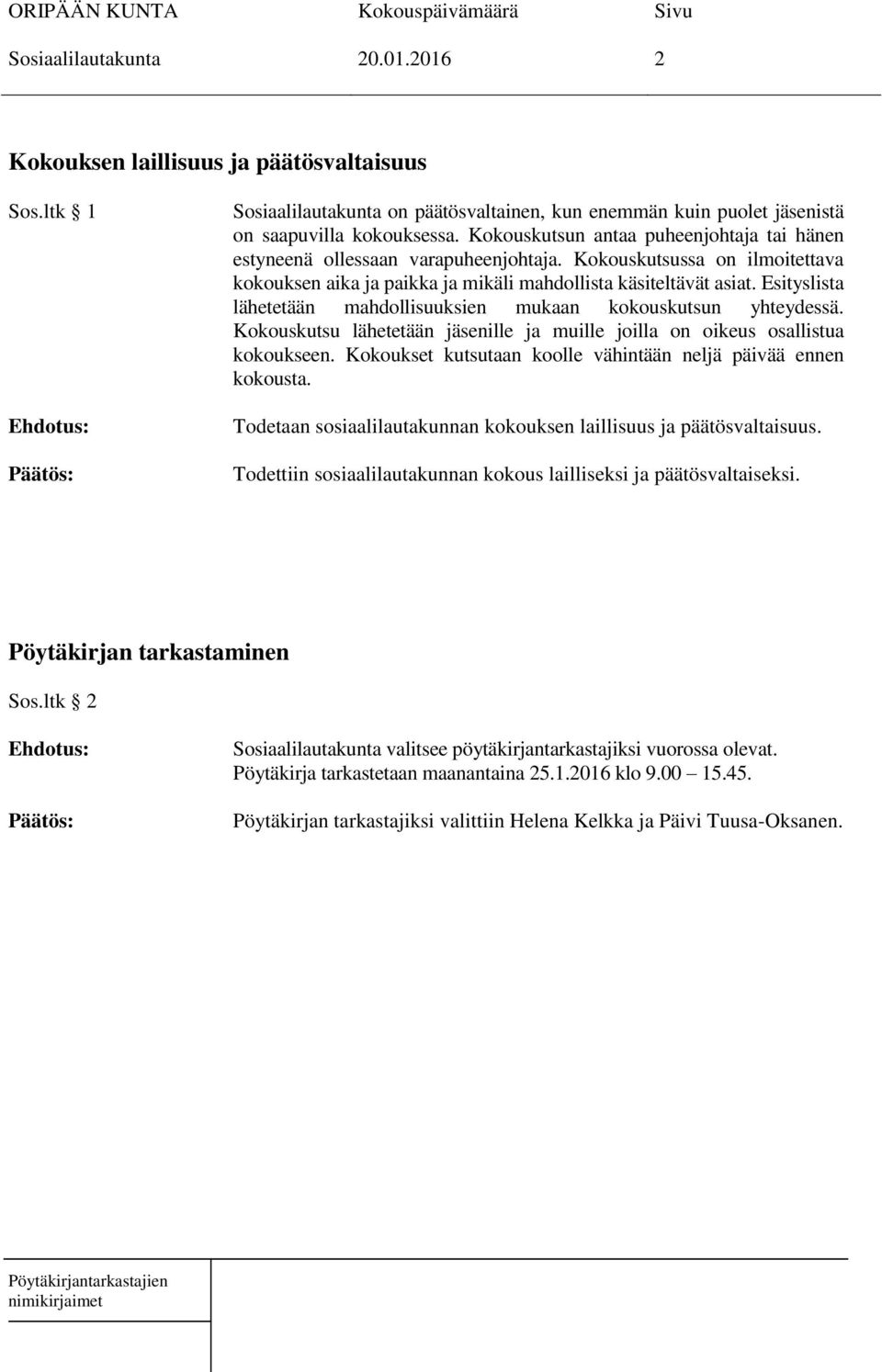 ORIPÄÄN KUNTA Kokouspäivämäärä Sivu
Sosiaalilautakunta 20.01.2016 2

Kokouksen laillisuus ja päätösvaltaisuus

Sos.ltk 1

Sosiaalilautakunta on päätösvaltainen, kun enemmän kuin puolet jäsenistä on saapuvilla kokouksessa. Kokouskutsun antaa puheenjohtaja tai hänen estyneenä ollessaan varapuheenjohtaja. Kokouskutsussa on ilmoitettava kokouksen aika ja paikka ja mikäli mahdollista käsiteltävät asiat. Esityslista lähetetään mahdollisuuksien mukaan kokouskutsun yhteydessä. Kokouskutsu lähetetään jäsenille ja muille joilla on oikeus osallistua kokoukseen. Kokoukset kutsutaan koolle vähintään neljä päivää ennen kokousta.

Ehdotus:

Todetaan sosiaalilautakunnan kokouksen laillisuus ja päätösvaltaisuus.

Päätös:

Todettiin sosiaalilautakunnan kokous lailliseksi ja päätösvaltaiseksi.

Pöytäkirjan tarkastaminen

Sos.ltk 2

Ehdotus:

Sosiaalilautakunta valitsee pöytäkirjantarkastajiksi vuorossa olevat. Pöytäkirja tarkastetaan maanantaina 25.1.2016 klo 9.00 – 15.45.

Päätös:

Pöytäkirjan tarkastajiksi valittiin Helena Kelkka ja Päivi Tuusa-Oksanen.

Pöytäkirjantarkastajien nimikirjaimet